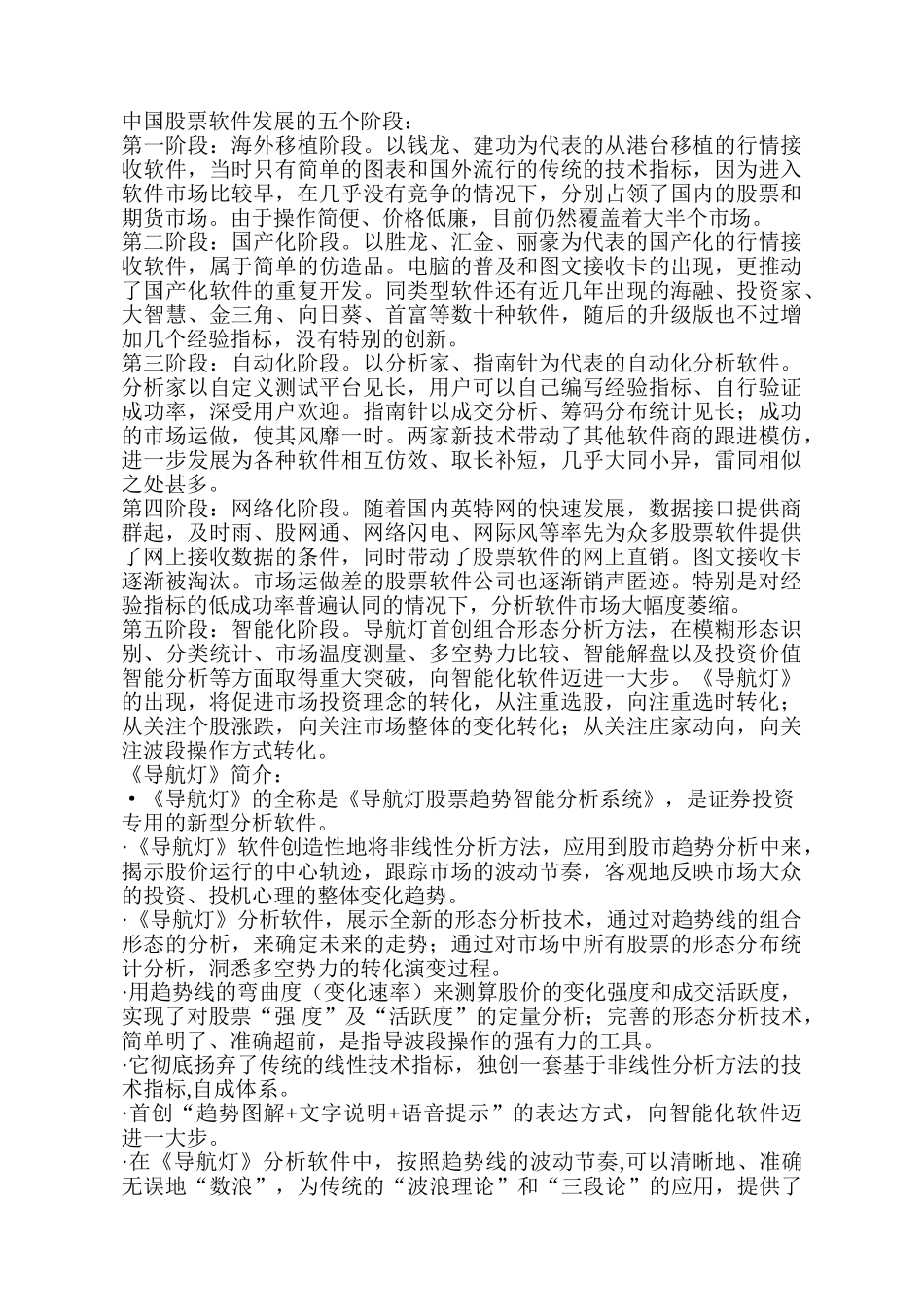 中国股票软件发展的五个阶段：
第一阶段：海外移植阶段。以钱龙、建功为代表的从港台移植的行情接收软件，当时只有简单的图表和国外流行的传统的技术指标，因为进入软件市场比较早，在几乎没有竞争的情况下，分别占领了国内的股票和期货市场。由于操作简便、价格低廉，目前仍然覆盖着大半个市场。
第二阶段：国产化阶段。以胜龙、汇金、丽豪为代表的国产化的行情接收软件，属于简单的仿造品。电脑的普及和图文接收卡的出现，更推动了国产化软件的重复开发。同类型软件还有近几年出现的海融、投资家、大智慧、金三角、向日葵、首富等数十种软件，随后的升级版也不过增加几个经验指标，没有特别的创新。
第三阶段：自动化阶段。以分析家、指南针为代表的自动化分析软件。分析家以自定义测试平台见长，用户可以自己编写经验指标、自行验证成功率，深受用户欢迎。指南针以成交分析、筹码分布统计见长；成功的市场运做，使其风靡一时。两家新技术带动了其他软件商的跟进模仿，进一步发展为各种软件相互仿效、取长补短，几乎大同小异，雷同相似之处甚多。
第四阶段：网络化阶段。随着国内英特网的快速发展，数据接口提供商群起，及时雨、股网通、网络闪电、网际风等率先为众多股票软件提供了网上接收数据的条件，同时带动了股票软件的网上直销。图文接收卡逐渐被淘汰。市场运做差的股票软件公司也逐渐销声匿迹。特别是对经验指标的低成功率普遍认同的情况下，分析软件市场大幅度萎缩。
第五阶段：智能化阶段。导航灯首创组合形态分析方法，在模糊形态识别、分类统计、市场温度测量、多空势力比较、智能解盘以及投资价值智能分析等方面取得重大突破，向智能化软件迈进一大步。《导航灯》的出现，将促进市场投资理念的转化，从注重选股，向注重选时转化；从关注个股涨跌，向关注市场整体的变化转化；从关注庄家动向，向关注波段操作方式转化。
《导航灯》简介：
•《导航灯》的全称是《导航灯股票趋势智能分析系统》，是证券投资专用的新型分析软件。
·《导航灯》软件创造性地将非线性分析方法，应用到股市趋势分析中来，揭示股价运行的中心轨迹，跟踪市场的波动节奏，客观地反映市场大众的投资、投机心理的整体变化趋势。
·《导航灯》分析软件，展示全新的形态分析技术，通过对趋势线的组合形态的分析，来确定未来的走势；通过对市场中所有股票的形态分布统计分析，洞悉多空势力的转化演变过程。
·用趋势线的弯曲度（变化速率）来测算股价的变化强度和成交活跃度，实现了对股票“强 度”及“活跃度”的定量分析；完善的形态分析技术，简单明了、准确超前，是指导波段操作的强有力的工具。
·它彻底扬弃了传统的线性技术指标，独创一套基于非线性分析方法的技术指标,自成体系。
·首创“趋势图解+文字说明+语音提示”的表达方式，向智能化软件迈进一大步。
·在《导航灯》分析软件中，按照趋势线的波动节奏,可以清晰地、准确无误地“数浪”，为传统的“波浪理论”和“三段论”的应用，提供了